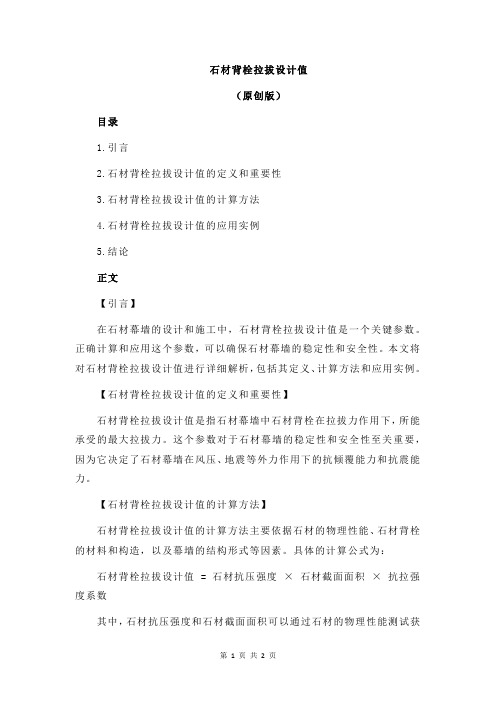 石材背栓拉拔设计值

（原创版）

目录

1.引言

2.石材背栓拉拔设计值的定义和重要性

3.石材背栓拉拔设计值的计算方法

4.石材背栓拉拔设计值的应用实例

5.结论

正文

【引言】

在石材幕墙的设计和施工中，石材背栓拉拔设计值是一个关键参数。正确计算和应用这个参数，可以确保石材幕墙的稳定性和安全性。本文将对石材背栓拉拔设计值进行详细解析，包括其定义、计算方法和应用实例。

【石材背栓拉拔设计值的定义和重要性】

石材背栓拉拔设计值是指石材幕墙中石材背栓在拉拔力作用下，所能承受的最大拉拔力。这个参数对于石材幕墙的稳定性和安全性至关重要，因为它决定了石材幕墙在风压、地震等外力作用下的抗倾覆能力和抗震能力。

【石材背栓拉拔设计值的计算方法】

石材背栓拉拔设计值的计算方法主要依据石材的物理性能、石材背栓的材料和构造，以及幕墙的结构形式等因素。具体的计算公式为：

石材背栓拉拔设计值 = 石材抗压强度 × 石材截面面积 × 抗拉强度系数

其中，石材抗压强度和石材截面面积可以通过石材的物理性能测试获

第 1 页 共 2 页